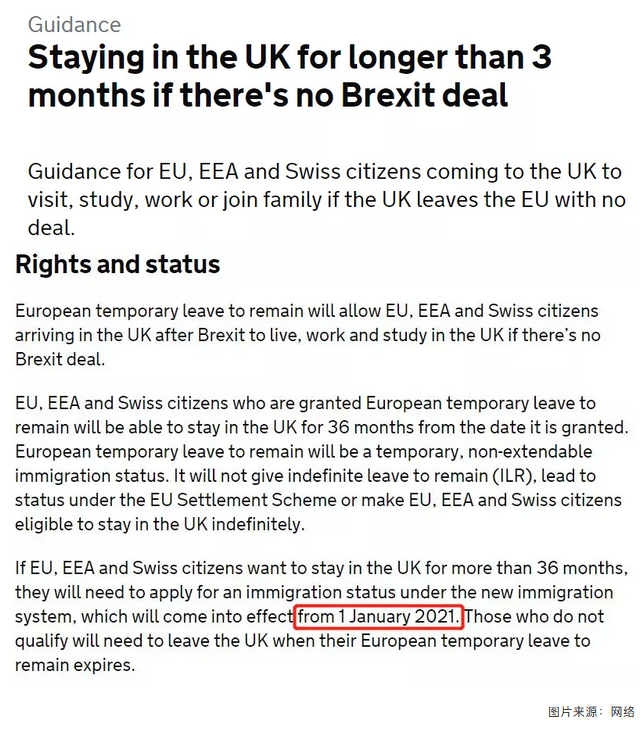 Guidance

Staying in the UK for longer than 3 months if there's no Brexit deal

Guidance for EU, EEA and Swiss citizens coming to the UK to visit, study, work or join family if the UK leaves the EU with no deal.

Rights and status

European temporary leave to remain will allow EU, EEA and Swiss citizens arriving in the UK after Brexit to live, work and study in the UK if there's no Brexit deal.

EU, EEA and Swiss citizens who are granted European temporary leave to remain will be able to stay in the UK for 36 months from the date it is granted. European temporary leave to remain will be a temporary, non-extendable immigration status. It will not give indefinite leave to remain (ILR), lead to status under the EU Settlement Scheme or make EU, EEA and Swiss citizens eligible to stay in the UK indefinitely.

If EU, EEA and Swiss citizens want to stay in the UK for more than 36 months, they will need to apply for an immigration status under the new immigration system, which will come into effect from 1 January 2021. Those who do not qualify will need to leave the UK when their European temporary leave to remain expires.

图片来源：网络